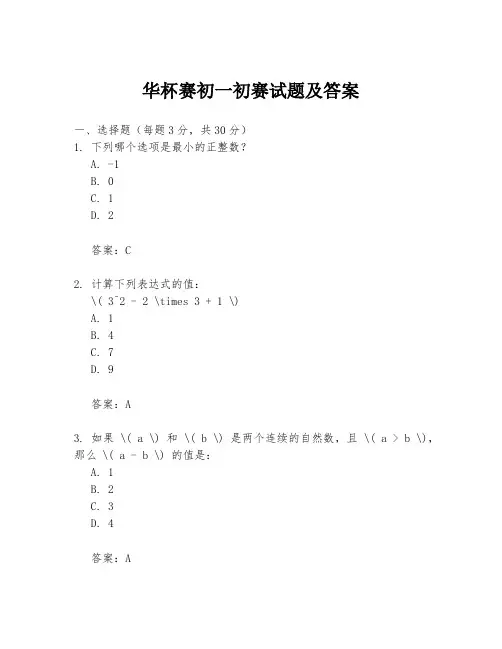 华杯赛初一初赛试题及答案

一、选择题（每题3分，共30分）
1. 下列哪个选项是最小的正整数？
A. -1
B. 0
C. 1
D. 2

答案：C

2. 计算下列表达式的值：
\( 3^2 - 2 \times 3 + 1 \)
A. 1
B. 4
C. 7
D. 9

答案：A

3. 如果 \( a \) 和 \( b \) 是两个连续的自然数，且 \( a > b \)，那么 \( a - b \) 的值是：
A. 1
B. 2
C. 3
D. 4

答案：A